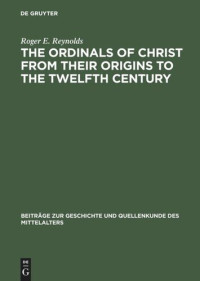 DE GRUYTER

Roger E. Reynolds

THE ORDINALS OF CHRIST FROM THEIR ORIGINS TO THE TWELFTH CENTURY

BEITRÄGE ZUR GESCHICHTE UND QUELLENKUNDE DES MITTELALTERS

DE G